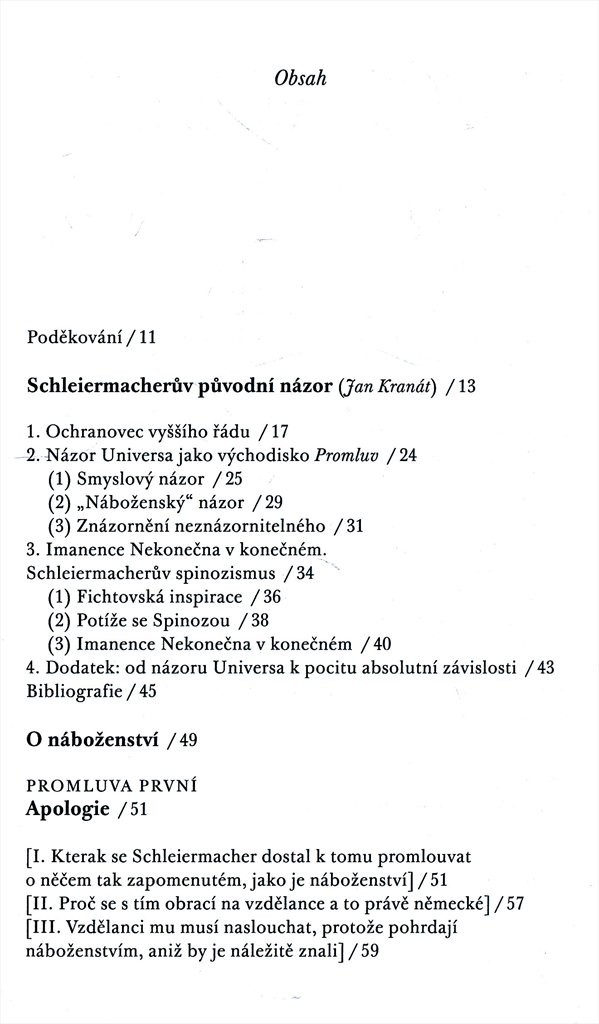 Obsah

Poděkování / 11

Schleiermacherův původní názor (Jan Kranát) / 13

1. Ochranovec vyššího řádu / 17
2. Názor Universa jako východisko Promluv / 24
(1) Smyslový názor / 25
(2) „Náboženský“ názor / 29
(3) Znázornění neznázornitelného / 31
3. Imanence Nekonečna v konečném. Schleiermacherův spinozismus / 34
(1) Fichtovská inspirace / 36
(2) Potíže se Spinozou / 38
(3) Imanence Nekonečna v konečném / 40
4. Dodatek: od názoru Universa k pocitu absolutní závislosti / 43
Bibliografie / 45

O náboženství / 49

PROMLUVA PRVNÍ
Apologie / 51

[I. Kterak se Schleiermacher dostal k tomu promlouvat o něčem tak zapomenutém, jako je náboženství] / 51
[II. Proč se s tím obrací na vzdělance a to právě německé] / 57
[III. Vzdělanci mu musí naslouchat, protože pohrdají náboženstvím, aniž by je náležitě znali] / 59